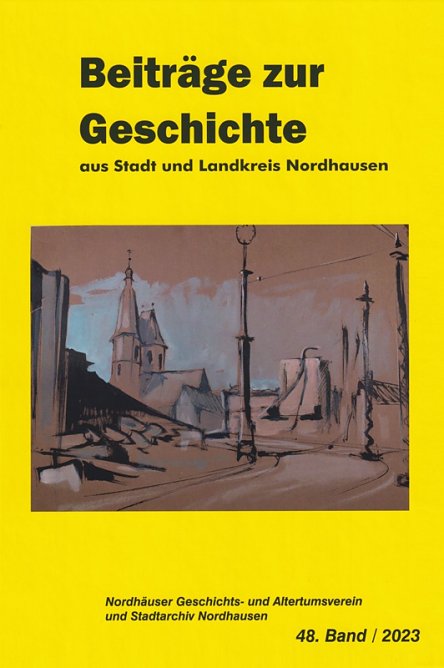 Beiträge zur Geschichte

aus Stadt und Landkreis Nordhausen

Nordhäuser Geschichts- und Altertumsverein und Stadtarchiv Nordhausen

48. Band / 2023